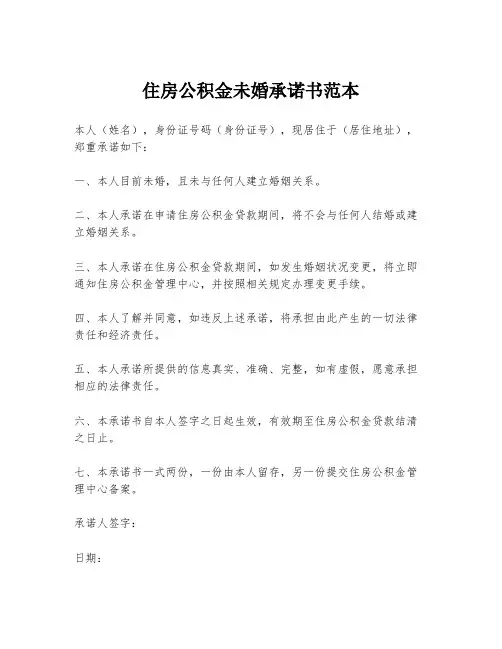 住房公积金未婚承诺书范本

本人（姓名），身份证号码（身份证号），现居住于（居住地址），郑重承诺如下：

一、本人目前未婚，且未与任何人建立婚姻关系。

二、本人承诺在申请住房公积金贷款期间，将不会与任何人结婚或建立婚姻关系。

三、本人承诺在住房公积金贷款期间，如发生婚姻状况变更，将立即通知住房公积金管理中心，并按照相关规定办理变更手续。

四、本人了解并同意，如违反上述承诺，将承担由此产生的一切法律责任和经济责任。

五、本人承诺所提供的信息真实、准确、完整，如有虚假，愿意承担相应的法律责任。

六、本承诺书自本人签字之日起生效，有效期至住房公积金贷款结清之日止。

七、本承诺书一式两份，一份由本人留存，另一份提交住房公积金管理中心备案。

承诺人签字：

日期：